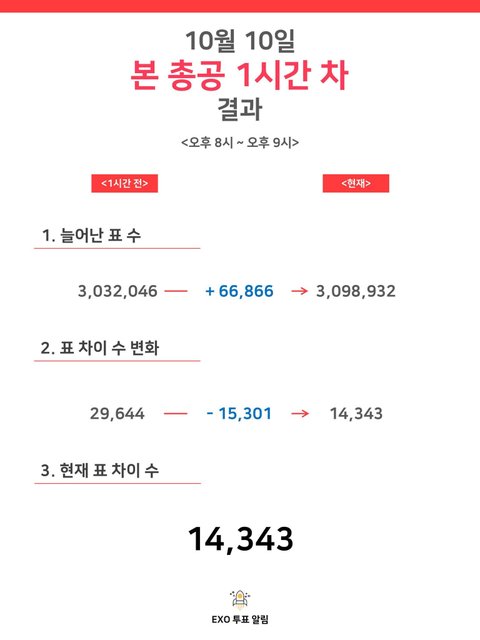 10월 10일
본 총공 1시간 차
결과

<오후 8시 ~ 오후 9시>

<1시간 전>

<현재>

1. 늘어난 표 수

3,032,046 — + 66,866 → 3,098,932

2. 표 차이 수 변화

29,644 — - 15,301 → 14,343

3. 현재 표 차이 수

14,343

EXO 투표 알림